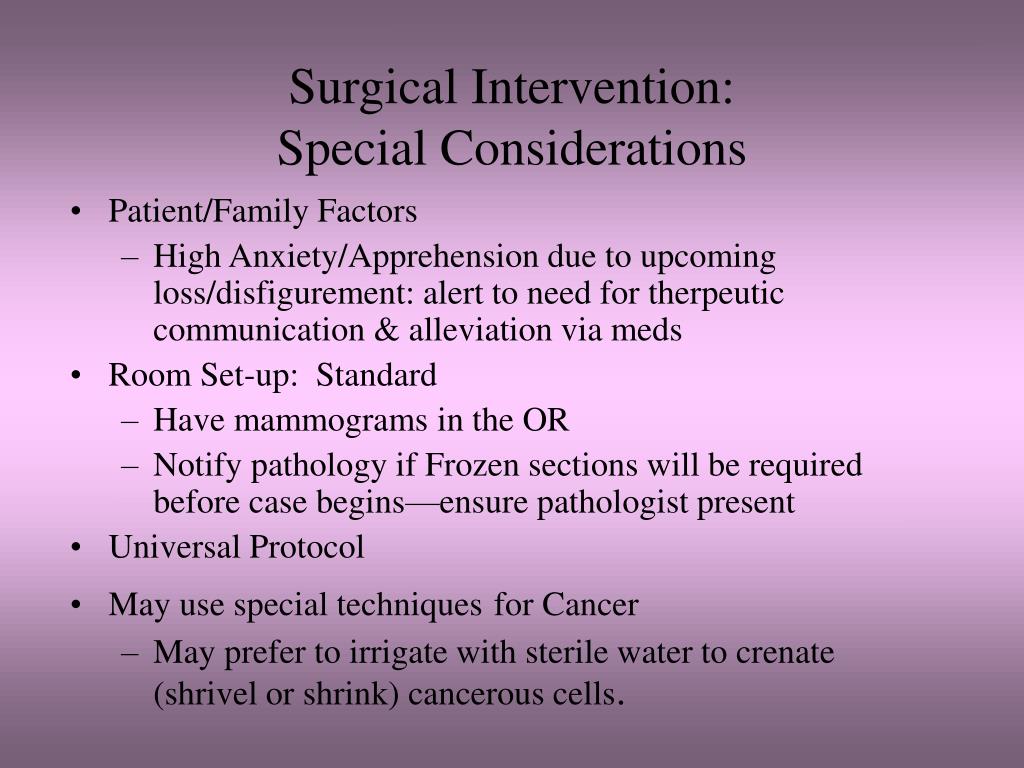 Surgical Intervention:
Special Considerations

• Patient/Family Factors
– High Anxiety/Apprehension due to upcoming loss/disfigurement: alert to need for therpeutic communication & alleviation via meds
• Room Set-up: Standard
– Have mammograms in the OR
– Notify pathology if Frozen sections will be required before case begins—ensure pathologist present
• Universal Protocol
• May use special techniques for Cancer
– May prefer to irrigate with sterile water to crenate (shrivel or shrink) cancerous cells.